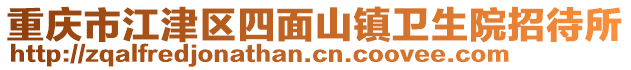 重庆市江津区四面山镇卫生院招待所
http://zqalfredjonathan.cn.coovee.com